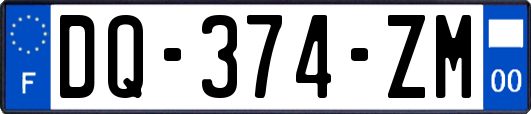 F

DQ-374-ZM

00